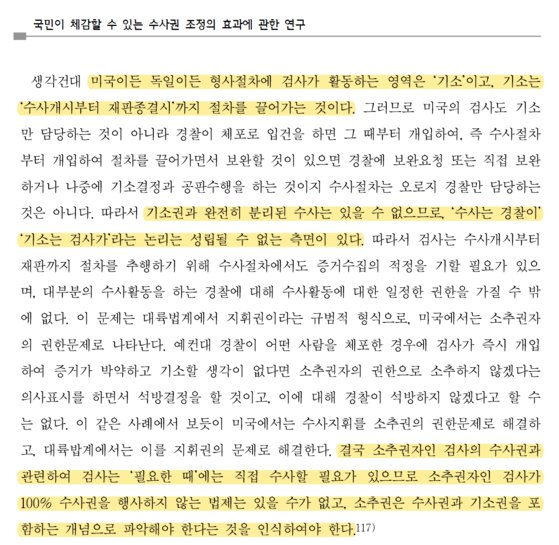 국민이 체감할 수 있는 수사권 조정의 효과에 관한 연구

생각건대 미국이든 독일이든 형사절차에 검사가 활동하는 영역은 '기소'이고, 기소는 '수사개시부터 재판종결시'까지 절차를 끌어가는 것이다. 그러므로 미국의 검사도 기소만 담당하는 것이 아니라 경찰이 체포로 입건을 하면 그 때부터 개입하여, 즉 수사절차부터 개입하여 절차를 끌어가면서 보완할 것이 있으면 경찰에 보완요청 또는 직접 보완하거나 나중에 기소결정과 공판수행을 하는 것이지 수사절차는 오로지 경찰만 담당하는 것은 아니다. 따라서 기소권과 완전히 분리된 수사는 있을 수 없으므로, '수사는 경찰이' '기소는 검사가'라는 논리는 성립될 수 없는 측면이 있다. 따라서 검사는 수사개시부터 재판까지 절차를 추행하기 위해 수사절차에서도 증거수집의 적정을 기할 필요가 있으며, 대부분의 수사활동을 하는 경찰에 대해 수사활동에 대한 일정한 권한을 가질 수 밖에 없다. 이 문제는 대륙법계에서 지휘권이라는 규범적 형식으로, 미국에서는 소추권자의 권한문제로 나타난다. 예컨대 경찰이 어떤 사람을 체포한 경우에 검사가 즉시 개입하여 증거가 박약하고 기소할 생각이 없다면 소추권자의 권한으로 소추하지 않겠다는 의사표시를 하면서 석방결정을 할 것이고, 이에 대해 경찰이 석방하지 않겠다고 할 수는 없다. 이 같은 사례에서 보듯이 미국에서는 수사지휘를 소추권의 권한문제로 해결하고, 대륙법계에서는 이를 지휘권의 문제로 해결한다. 결국 소추권자인 검사의 수사권과 관련하여 검사는 '필요한 때'에는 직접 수사할 필요가 있으므로 소추권자인 검사가 100% 수사권을 행사하지 않는 법제는 있을 수가 없고, 소추권은 수사권과 기소권을 포함하는 개념으로 파악해야 한다는 것을 인식하여야 한다.117)